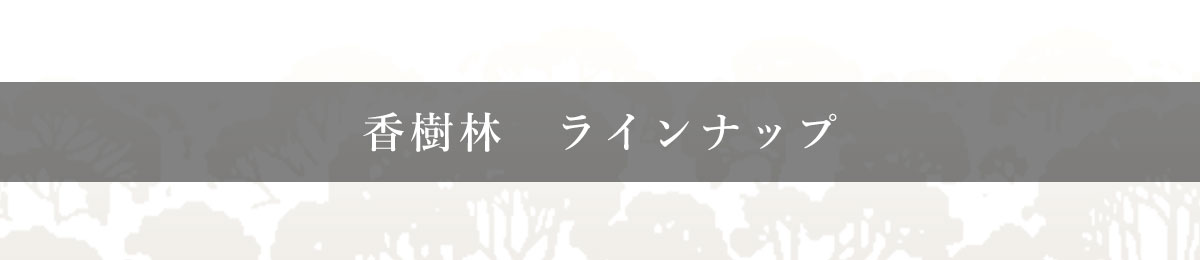 香樹林　ラインナップ